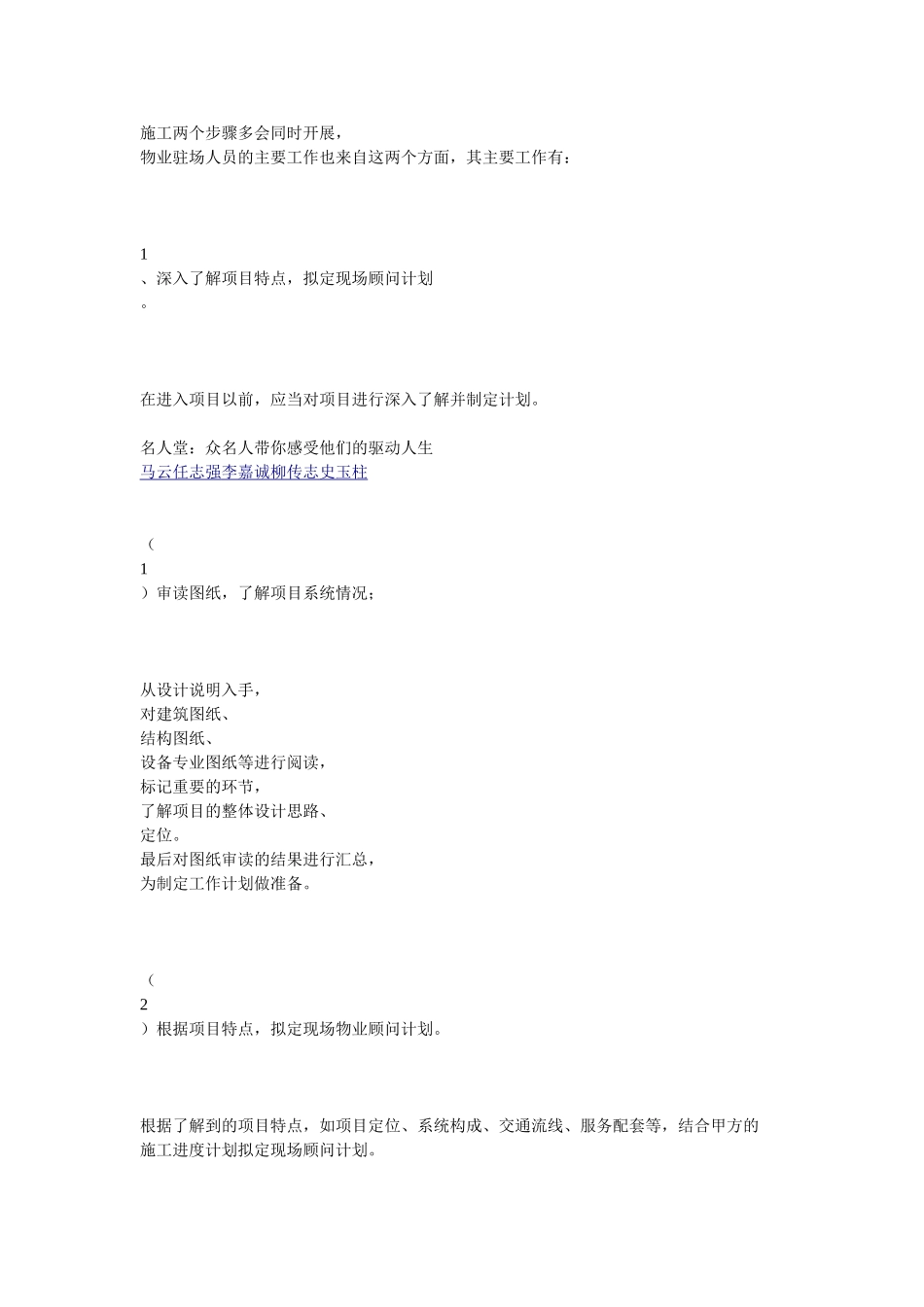 施工两个步骤多会同时开展，
物业驻场人员的主要工作也来自这两个方面，其主要工作有：

1
、深入了解项目特点，拟定现场顾问计划
。

在进入项目以前，应当对项目进行深入了解并制定计划。

名人堂：众名人带你感受他们的驱动人生
马云任志强李嘉诚柳传志史玉柱

（
1
）审读图纸，了解项目系统情况；

从设计说明入手，
对建筑图纸、
结构图纸、
设备专业图纸等进行阅读，
标记重要的环节，
了解项目的整体设计思路、
定位。
最后对图纸审读的结果进行汇总，
为制定工作计划做准备。

（
2
）根据项目特点，拟定现场物业顾问计划。

根据了解到的项目特点，如项目定位、系统构成、交通流线、服务配套等，结合甲方的施工进度计划拟定现场顾问计划。